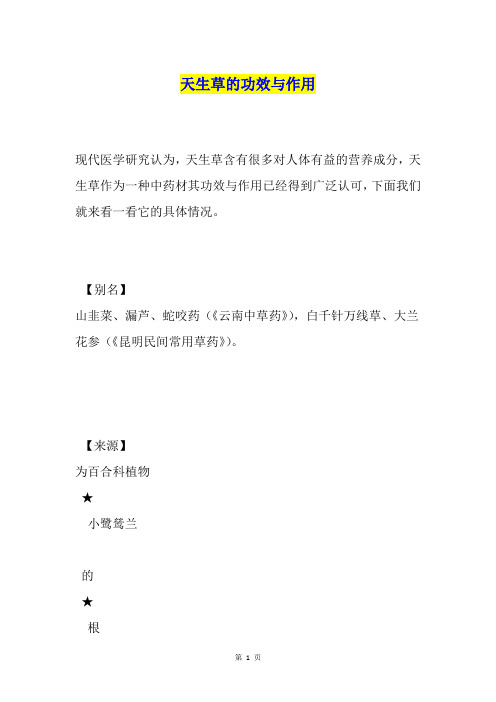 天生草的功效与作用

现代医学研究认为，天生草含有很多对人体有益的营养成分，天生草作为一种中药材其功效与作用已经得到广泛认可，下面我们就来看一看它的具体情况。

【别名】
山韭菜、漏芦、蛇咬药（《云南中草药》），白千针万线草、大兰花参（《昆明民间常用草药》）。

【来源】
为百合科植物

★

小鹭鸶兰

的

★

根

第 1 页